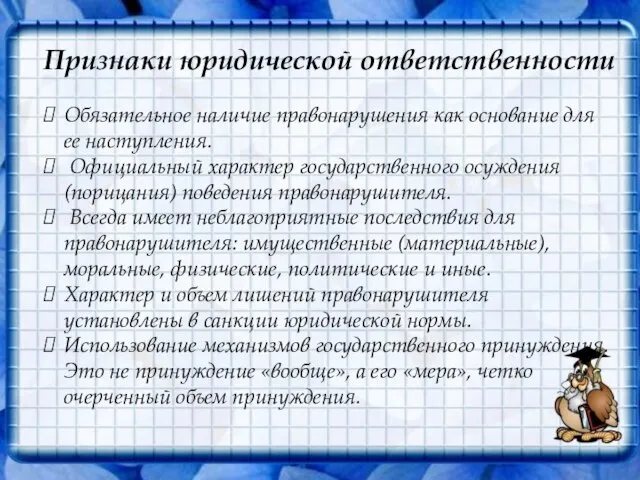 Признаки юридической ответственности

Обязательное наличие правонарушения как основание для ее наступления.

Официальный характер государственного осуждения (порицания) поведения правонарушителя.

Всегда имеет неблагоприятные последствия для правонарушителя: имущественные (материальные), моральные, физические, политические и иные.

Характер и объем лишений правонарушителя установлены в санкции юридической нормы.

Использование механизмов государственного принуждения. Это не принуждение «вообще», а его «мера», четко очерченный объем принуждения.